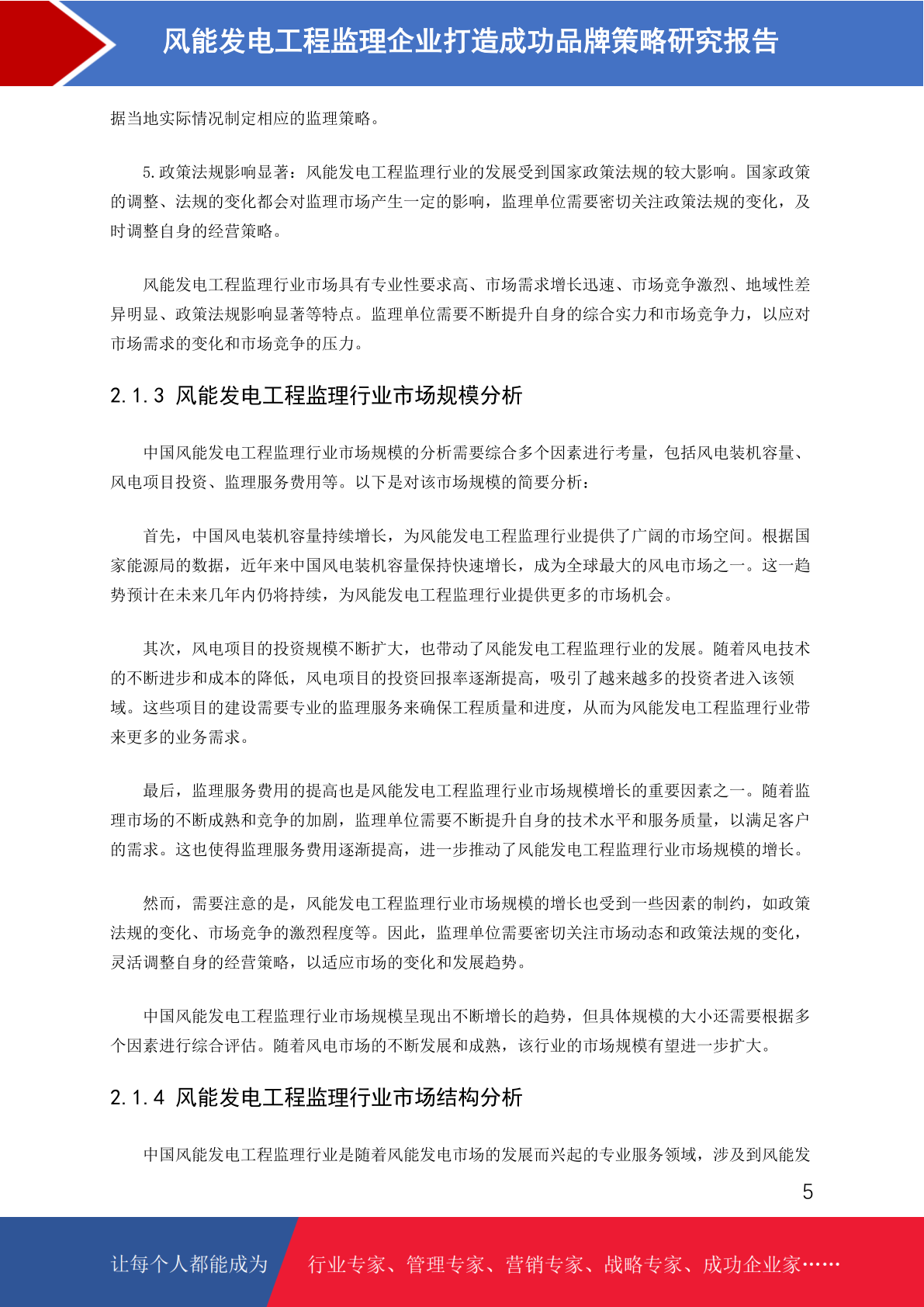 风能发电工程监理企业打造成功品牌策略研究报告

据当地实际情况制定相应的监理策略。

5.政策法规影响显著：风能发电工程监理行业的发展受到国家政策法规的较大影响。国家政策的调整、法规的变化都会对监理市场产生一定的影响，监理单位需要密切关注政策法规的变化，及时调整自身的经营策略。

风能发电工程监理行业市场具有专业性要求高、市场需求增长迅速、市场竞争激烈、地域性差异明显、政策法规影响显著等特点。监理单位需要不断提升自身的综合实力和市场竞争力，以应对市场需求的变化和市场竞争的压力。

2.1.3 风能发电工程监理行业市场规模分析

中国风能发电工程监理行业市场规模的分析需要综合多个因素进行考量，包括风电装机容量、风电项目投资、监理服务费用等。以下是对该市场规模的简要分析：

首先，中国风电装机容量持续增长，为风能发电工程监理行业提供了广阔的市场空间。根据国家能源局的数据，近年来中国风电装机容量保持快速增长，成为全球最大的风电市场之一。这一趋势预计在未来几年内仍将持续，为风能发电工程监理行业提供更多的市场机会。

其次，风电项目的投资规模不断扩大，也带动了风能发电工程监理行业的发展。随着风电技术的不断进步和成本的降低，风电项目的投资回报率逐渐提高，吸引了越来越多的投资者进入该领域。这些项目的建设需要专业的监理服务来确保工程质量和进度，从而为风能发电工程监理行业带来更多的业务需求。

最后，监理服务费用的提高也是风能发电工程监理行业市场规模增长的重要因素之一。随着监理市场的不断成熟和竞争的加剧，监理单位需要不断提升自身的技术水平和服务质量，以满足客户的需求。这也使得监理服务费用逐渐提高，进一步推动了风能发电工程监理行业市场规模的增长。

然而，需要注意的是，风能发电工程监理行业市场规模的增长也受到一些因素的制约，如政策法规的变化、市场竞争的激烈程度等。因此，监理单位需要密切关注市场动态和政策法规的变化，灵活调整自身的经营策略，以适应市场的变化和发展趋势。

中国风能发电工程监理行业市场规模呈现出不断增长的趋势，但具体规模的大小还需要根据多个因素进行综合评估。随着风电市场的不断发展和成熟，该行业的市场规模有望进一步扩大。

2.1.4 风能发电工程监理行业市场结构分析

中国风能发电工程监理行业是随着风能发电市场的发展而兴起的专业服务领域，涉及到风能发

5

让每个人都能成为 行业专家、管理专家、营销专家、战略专家、成功企业家……